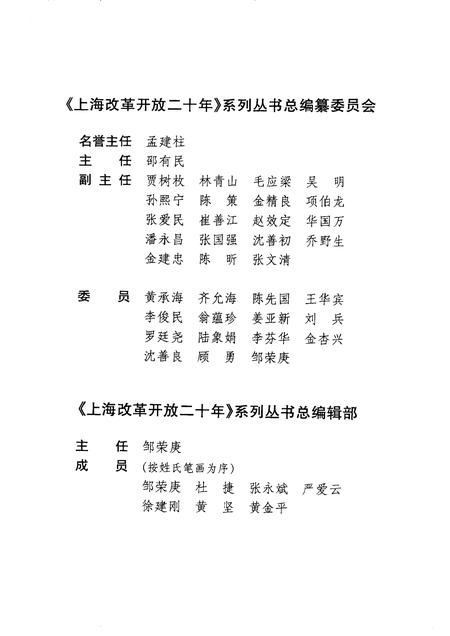 《上海改革开放二十年》系列丛书总编纂委员会

名誉主任　孟建柱
主　　任　邵有民
副 主 任　贾树枚　林青山　毛应梁　吴　明
孙熙宁　陈　策　金精良　项伯龙
张爱民　崔善江　赵效定　华国万
潘永昌　张国强　沈善初　乔野生
金建忠　陈　昕　张文清

委　　员　黄承海　齐允海　陈先国　王华宾
李俊民　翁蕴珍　姜亚新　刘　兵
罗廷尧　陆象娟　李芬华　金杏兴
沈善良　顾　勇　邹荣庚

《上海改革开放二十年》系列丛书总编辑部

主　　任　邹荣庚
成　　员　（按姓氏笔画为序）
邹荣庚　杜　捷　张永斌　严爱云
徐建刚　黄　坚　黄金平